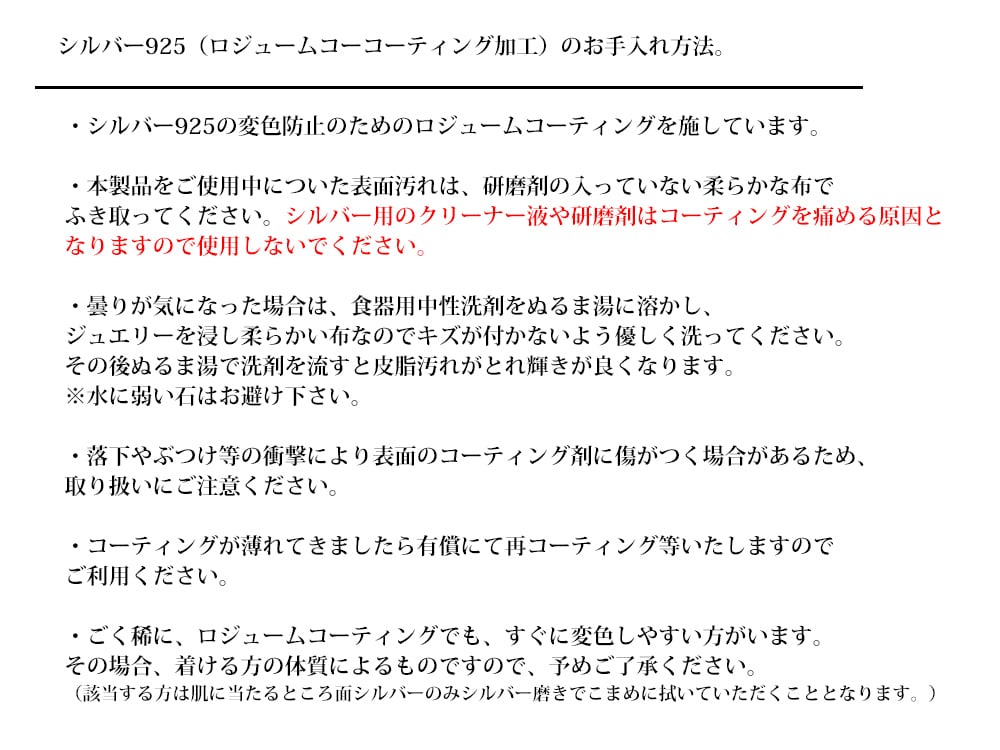 シルバー925（ロジュームコーコーティング加工）のお手入れ方法。

・シルバー925の変色防止のためのロジュームコーティングを施しています。

・本製品をご使用中についた表面汚れは、研磨剤の入っていない柔らかな布でふき取ってください。シルバー用のクリーナー液や研磨剤はコーティングを痛める原因となりますので使用しないでください。

・曇りが気になった場合は、食器用中性洗剤をぬるま湯に溶かし、ジュエリーを浸し柔らかい布なのでキズが付かないよう優しく洗ってください。その後ぬるま湯で洗剤を流すと皮脂汚れがとれ輝きが良くなります。
※水に弱い石はお避け下さい。

・落下やぶつけ等の衝撃により表面のコーティング剤に傷がつく場合があるため、取り扱いにご注意ください。

・コーティングが薄れてきましたら有償にて再コーティング等いたしますのでご利用ください。

・ごく稀に、ロジュームコーティングでも、すぐに変色しやすい方がいます。その場合、着ける方の体質によるものですので、予めご了承ください。
（該当する方は肌に当たるところ面シルバーのみシルバー磨きでこまめに拭いていただくこととなります。）